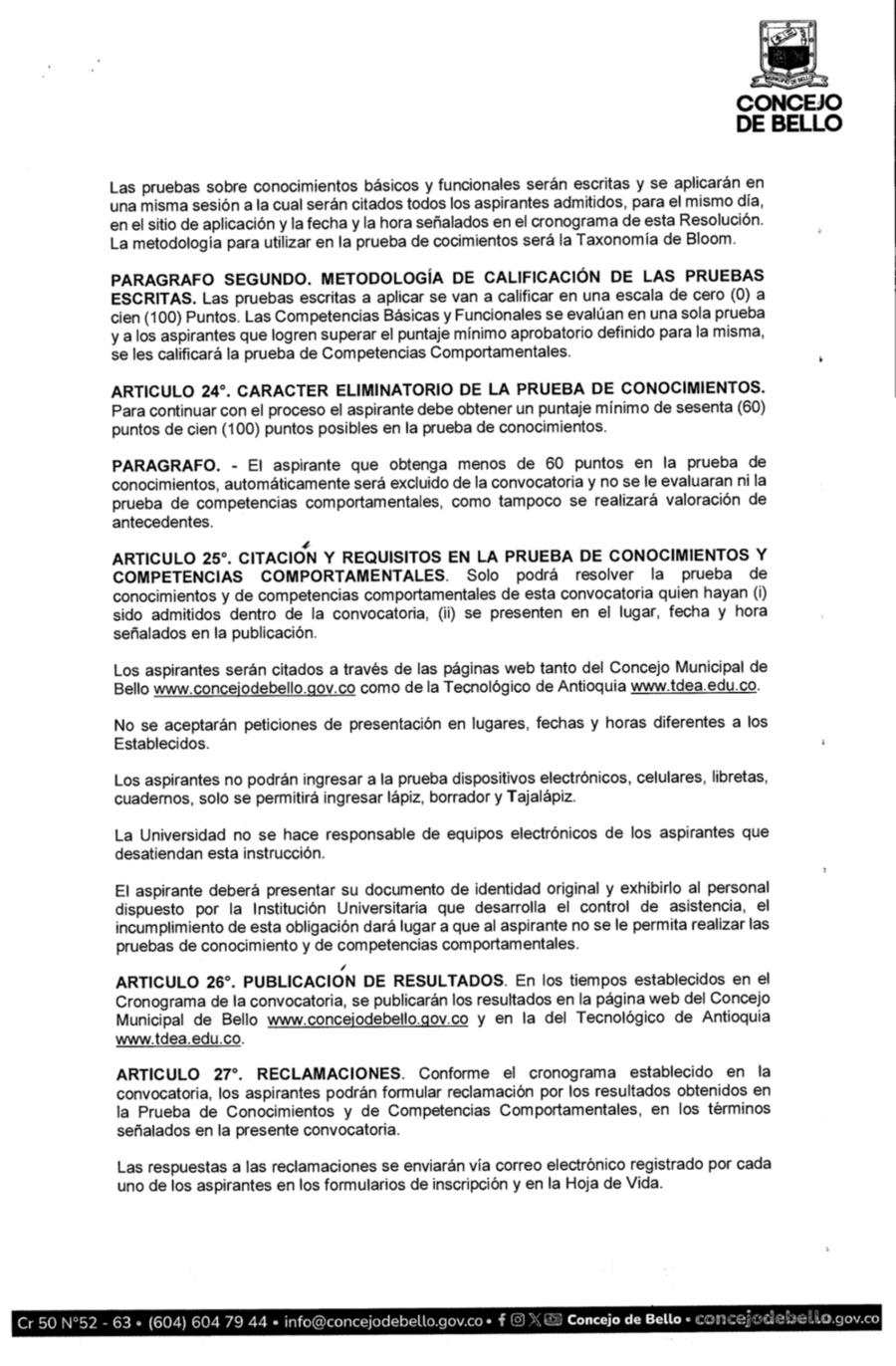 CONCEJO DE BELLO

Las pruebas sobre conocimientos básicos y funcionales serán escritas y se aplicarán en una misma sesión a la cual serán citados todos los aspirantes admitidos, para el mismo día, en el sitio de aplicación y la fecha y la hora señalados en el cronograma de esta Resolución. La metodología para utilizar en la prueba de cocimientos será la Taxonomía de Bloom.

PARAGRAFO SEGUNDO. METODOLOGÍA DE CALIFICACIÓN DE LAS PRUEBAS ESCRITAS. Las pruebas escritas a aplicar se van a calificar en una escala de cero (0) a cien (100) Puntos. Las Competencias Básicas y Funcionales se evalúan en una sola prueba y a los aspirantes que logren superar el puntaje mínimo aprobatorio definido para la misma, se les calificará la prueba de Competencias Comportamentales.

ARTICULO 24°. CARACTER ELIMINATORIO DE LA PRUEBA DE CONOCIMIENTOS. Para continuar con el proceso el aspirante debe obtener un puntaje mínimo de sesenta (60) puntos de cien (100) puntos posibles en la prueba de conocimientos.

PARAGRAFO. - El aspirante que obtenga menos de 60 puntos en la prueba de conocimientos, automáticamente será excluido de la convocatoria y no se le evaluaran ni la prueba de competencias comportamentales, como tampoco se realizará valoración de antecedentes.

ARTICULO 25°. CITACIÓN Y REQUISITOS EN LA PRUEBA DE CONOCIMIENTOS Y COMPETENCIAS COMPORTAMENTALES. Solo podrá resolver la prueba de conocimientos y de competencias comportamentales de esta convocatoria quien hayan (i) sido admitidos dentro de la convocatoria, (ii) se presenten en el lugar, fecha y hora señalados en la publicación.

Los aspirantes serán citados a través de las páginas web tanto del Concejo Municipal de Bello www.concejodebello.gov.co como de la Tecnológico de Antioquia www.tdea.edu.co.

No se aceptarán peticiones de presentación en lugares, fechas y horas diferentes a los Establecidos.

Los aspirantes no podrán ingresar a la prueba dispositivos electrónicos, celulares, libretas, cuadernos, solo se permitirá ingresar lápiz, borrador y Tajalápiz.

La Universidad no se hace responsable de equipos electrónicos de los aspirantes que desatiendan esta instrucción.

El aspirante deberá presentar su documento de identidad original y exhibirlo al personal dispuesto por la Institución Universitaria que desarrolla el control de asistencia, el incumplimiento de esta obligación dará lugar a que al aspirante no se le permita realizar las pruebas de conocimiento y de competencias comportamentales.

ARTICULO 26°. PUBLICACIÓN DE RESULTADOS. En los tiempos establecidos en el Cronograma de la convocatoria, se publicarán los resultados en la página web del Concejo Municipal de Bello www.concejodebello.gov.co y en la del Tecnológico de Antioquia www.tdea.edu.co.

ARTICULO 27°. RECLAMACIONES. Conforme el cronograma establecido en la convocatoria, los aspirantes podrán formular reclamación por los resultados obtenidos en la Prueba de Conocimientos y de Competencias Comportamentales, en los términos señalados en la presente convocatoria.

Las respuestas a las reclamaciones se enviarán vía correo electrónico registrado por cada uno de los aspirantes en los formularios de inscripción y en la Hoja de Vida.

Cr 50 N°52 - 63 • (604) 604 79 44 • info@concejodebello.gov.co • Concejo de Bello • concejodebello.gov.co